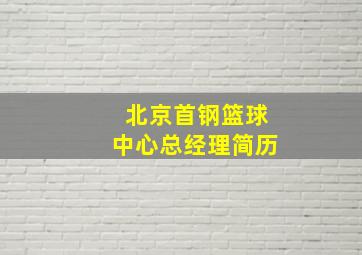 北京首钢篮球
中心总经理简历